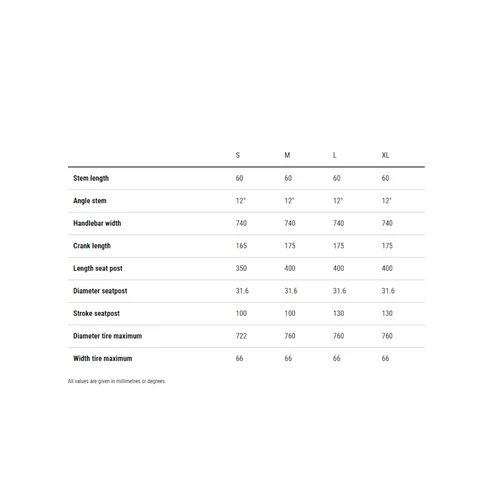 | | S | M | L | XL |
|---|---|---|---|---|
| Stem length | 60 | 60 | 60 | 60 |
| Angle stem | 12° | 12° | 12° | 12° |
| Handlebar width | 740 | 740 | 740 | 740 |
| Crank length | 165 | 175 | 175 | 175 |
| Length seat post | 350 | 400 | 400 | 400 |
| Diameter seatpost | 31.6 | 31.6 | 31.6 | 31.6 |
| Stroke seatpost | 100 | 100 | 130 | 130 |
| Diameter tire maximum | 722 | 760 | 760 | 760 |
| Width tire maximum | 66 | 66 | 66 | 66 |

All values are given in millimetres or degrees.